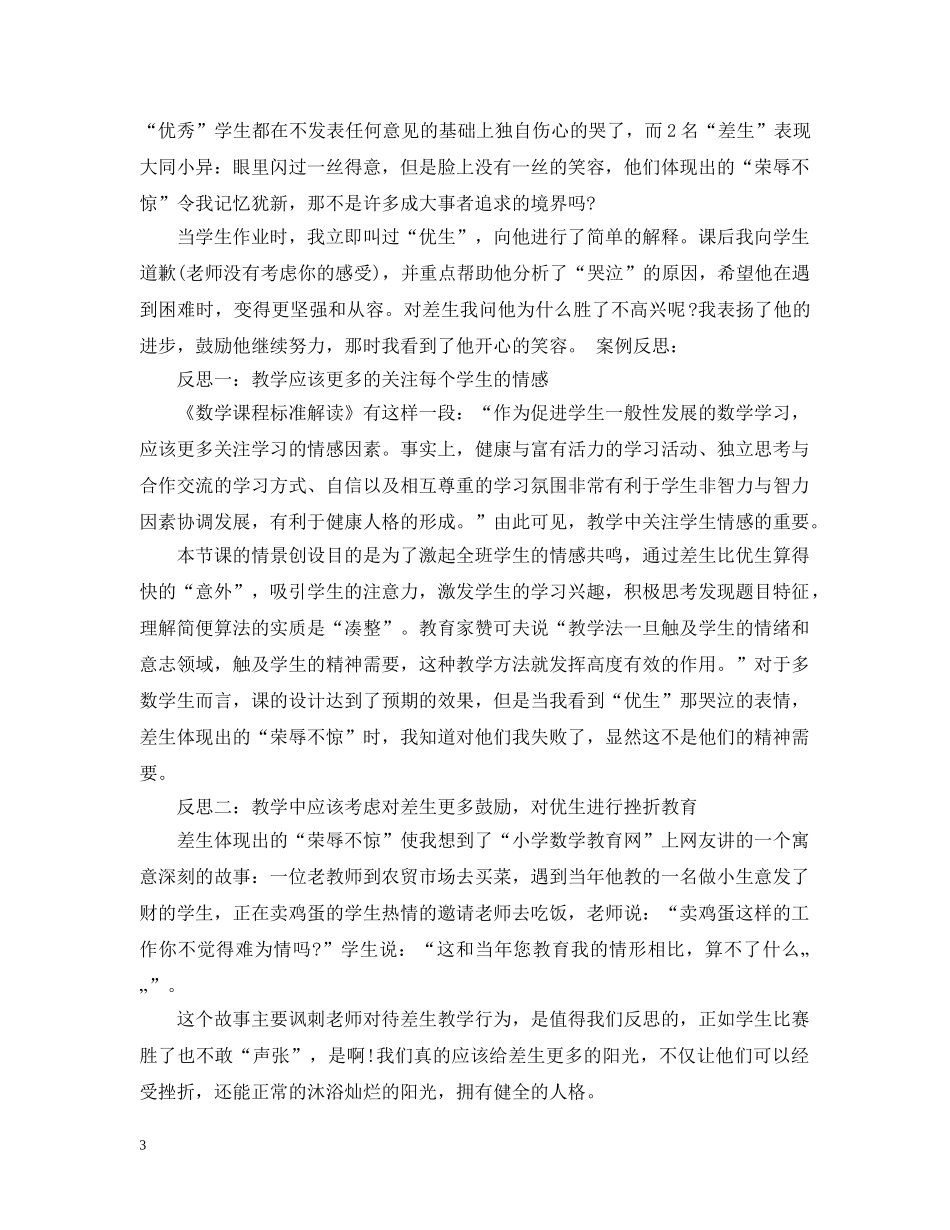 “优秀”学生都在不发表任何意见的基础上独自伤心的哭了，而2名“差生”表现大同小异：眼里闪过一丝得意，但是脸上没有一丝的笑容，他们体现出的“荣辱不惊”令我记忆犹新，那不是许多成大事者追求的境界吗?

当学生作业时，我立即叫过“优生”，向他进行了简单的解释。课后我向学生道歉(老师没有考虑你的感受)，并重点帮助他分析了“哭泣”的原因，希望他在遇到困难时，变得更坚强和从容。对差生我问他为什么胜了不高兴呢?我表扬了他的进步，鼓励他继续努力，那时我看到了他开心的笑容。 案例反思：

反思一：教学应该更多的关注每个学生的情感

《数学课程标准解读》有这样一段：“作为促进学生一般性发展的数学学习，应该更多关注学习的情感因素。事实上，健康与富有活力的学习活动、独立思考与合作交流的学习方式、自信以及相互尊重的学习氛围非常有利于学生非智力与智力因素协调发展，有利于健康人格的形成。”由此可见，教学中关注学生情感的重要。

本节课的情景创设目的是为了激起全班学生的情感共鸣，通过差生比优生算得快的“意外”，吸引学生的注意力，激发学生的学习兴趣，积极思考发现题目特征，理解简便算法的实质是“凑整”。教育家赞可夫说“教学法一旦触及学生的情绪和意志领域，触及学生的精神需要，这种教学方法就发挥高度有效的作用。”对于多数学生而言，课的设计达到了预期的效果，但是当我看到“优生”那哭泣的表情，差生体现出的“荣辱不惊”时，我知道对他们我失败了，显然这不是他们的精神需要。

反思二：教学中应该考虑对差生更多鼓励，对优生进行挫折教育

差生体现出的“荣辱不惊”使我想到了“小学数学教育网”上网友讲的一个寓意深刻的故事：一位老教师到农贸市场去买菜，遇到当年他教的一名做小生意发了财的学生，正在卖鸡蛋的学生热情的邀请老师去吃饭，老师说：“卖鸡蛋这样的工作你不觉得难为情吗?”学生说：“这和当年您教育我的情形相比，算不了什么„„”。

这个故事主要讽刺老师对待差生教学行为，是值得我们反思的，正如学生比赛胜了也不敢“声张”，是啊!我们真的应该给差生更多的阳光，不仅让他们可以经受挫折，还能正常的沐浴灿烂的阳光，拥有健全的人格。

3